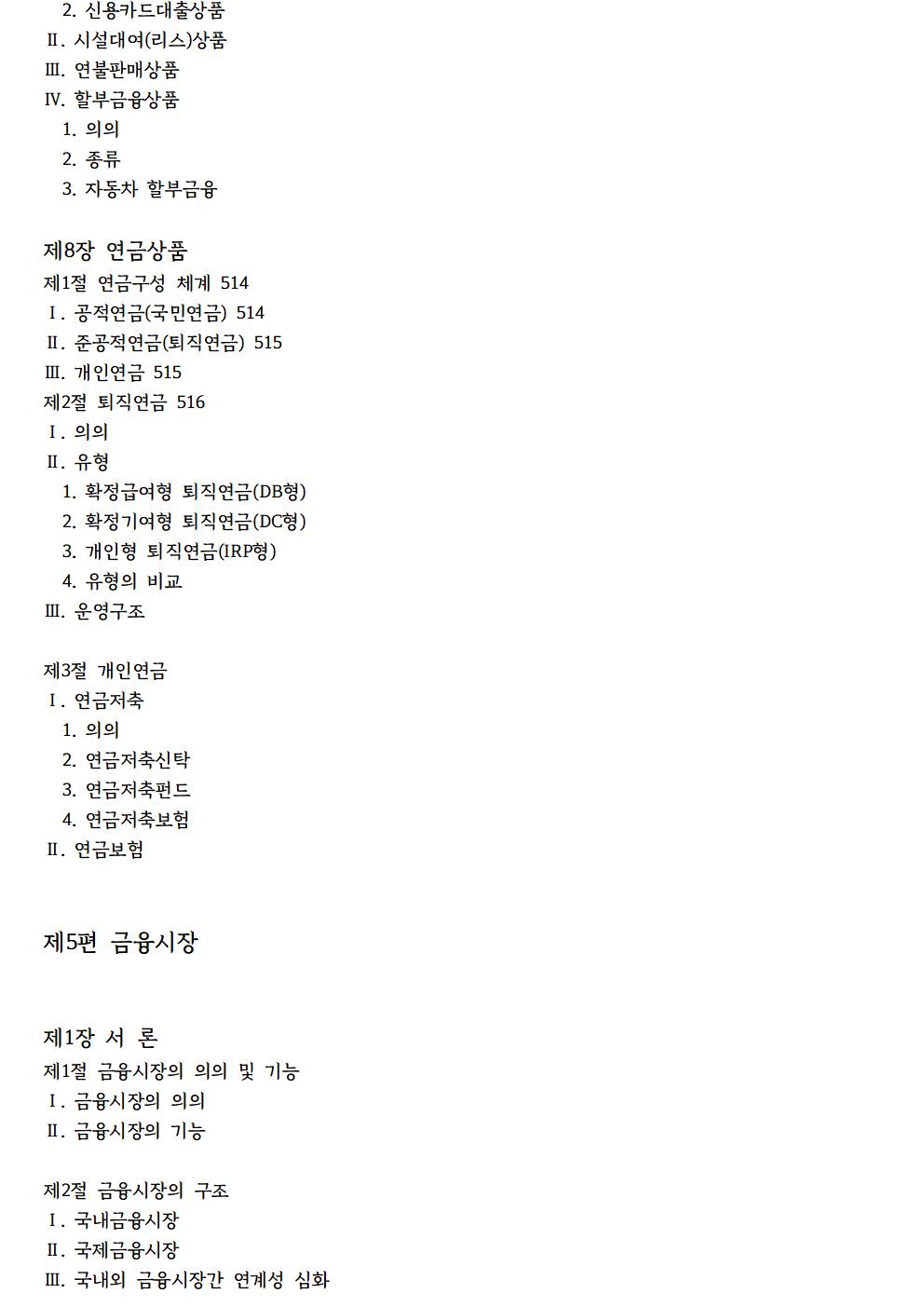 2. 신용카드대출상품
Ⅱ. 시설대여(리스)상품
Ⅲ. 연불판매상품
Ⅳ. 할부금융상품
1. 의의
2. 종류
3. 자동차 할부금융

제8장 연금상품
제1절 연금구성 체계 514
Ⅰ. 공적연금(국민연금) 514
Ⅱ. 준공적연금(퇴직연금) 515
Ⅲ. 개인연금 515
제2절 퇴직연금 516
Ⅰ. 의의
Ⅱ. 유형
1. 확정급여형 퇴직연금(DB형)
2. 확정기여형 퇴직연금(DC형)
3. 개인형 퇴직연금(IRP형)
4. 유형의 비교
Ⅲ. 운영구조

제3절 개인연금
Ⅰ. 연금저축
1. 의의
2. 연금저축신탁
3. 연금저축펀드
4. 연금저축보험
Ⅱ. 연금보험

제5편 금융시장

제1장 서 론
제1절 금융시장의 의의 및 기능
Ⅰ. 금융시장의 의의
Ⅱ. 금융시장의 기능

제2절 금융시장의 구조
Ⅰ. 국내금융시장
Ⅱ. 국제금융시장
Ⅲ. 국내외 금융시장간 연계성 심화